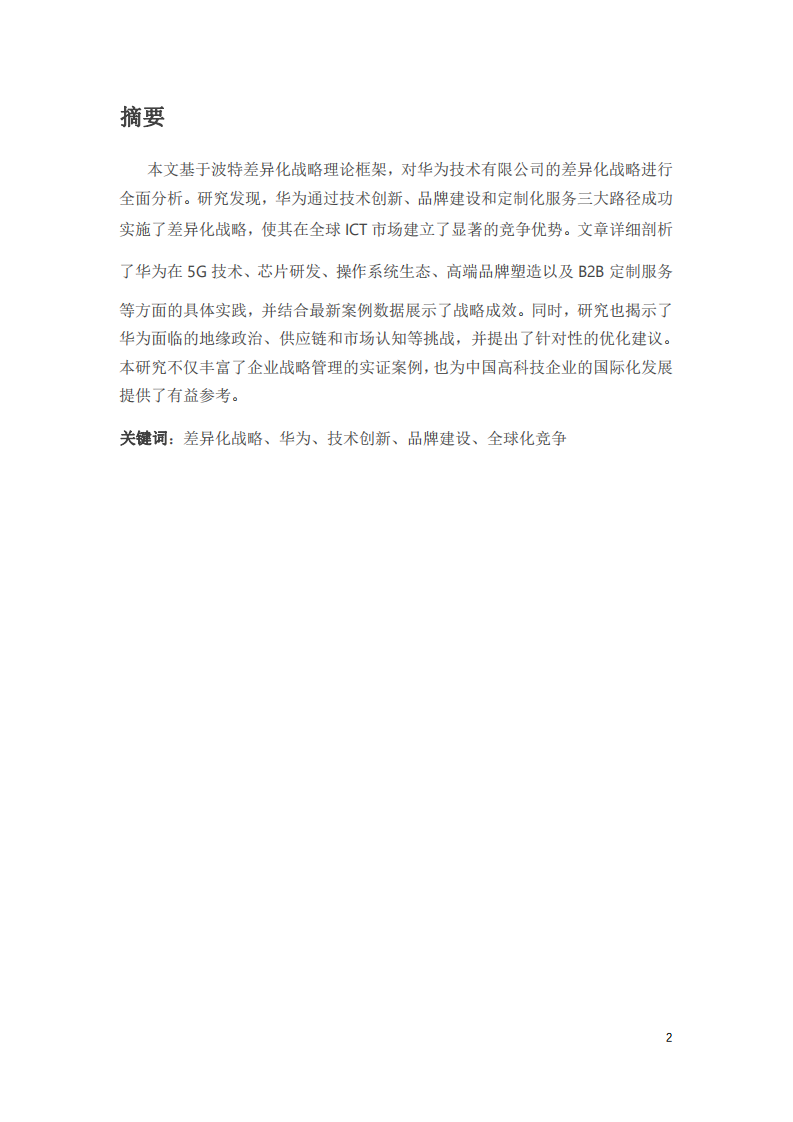 摘要

本文基于波特差异化战略理论框架，对华为技术有限公司的差异化战略进行全面分析。研究发现，华为通过技术创新、品牌建设和定制化服务三大路径成功实施了差异化战略，使其在全球 ICT 市场建立了显著的竞争优势。文章详细剖析了华为在 5G 技术、芯片研发、操作系统生态、高端品牌塑造以及 B2B 定制服务等方面的具体实践，并结合最新案例数据展示了战略成效。同时，研究也揭示了华为面临的地缘政治、供应链和市场认知等挑战，并提出了针对性的优化建议。本研究不仅丰富了企业战略管理的实证案例，也为中国高科技企业的国际化发展提供了有益参考。

关键词：差异化战略、华为、技术创新、品牌建设、全球化竞争

2